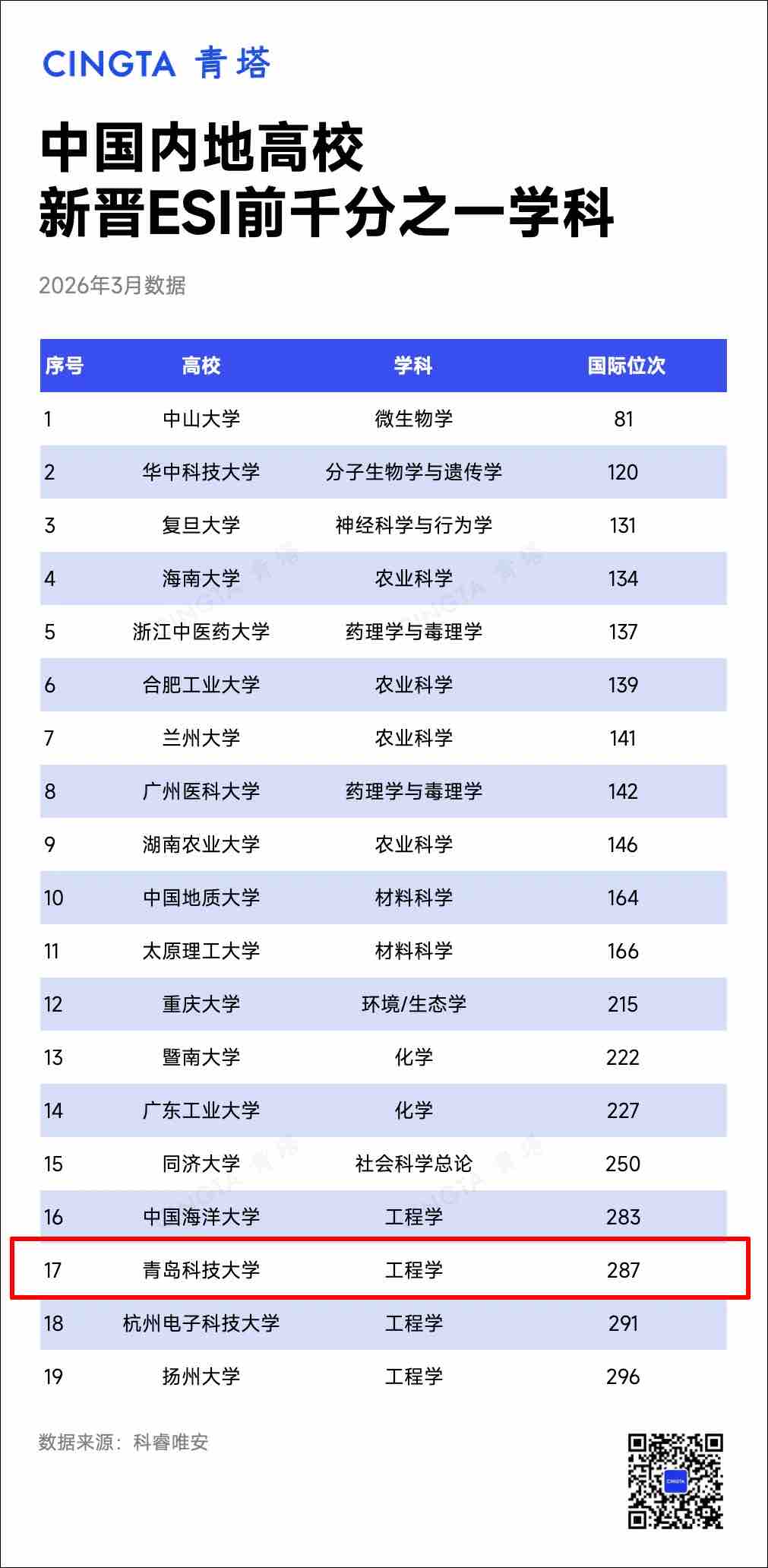 CINGTA 青塔

中国内地高校
新晋ESI前千分之一学科

2026年3月数据

| 序号 | 高校 | 学科 | 国际位次 |
|---|---|---|---|
| 1 | 中山大学 | 微生物学 | 81 |
| 2 | 华中科技大学 | 分子生物学与遗传学 | 120 |
| 3 | 复旦大学 | 神经科学与行为学 | 131 |
| 4 | 海南大学 | 农业科学 | 134 |
| 5 | 浙江中医药大学 | 药理学与毒理学 | 137 |
| 6 | 合肥工业大学 | 农业科学 | 139 |
| 7 | 兰州大学 | 农业科学 | 141 |
| 8 | 广州医科大学 | 药理学与毒理学 | 142 |
| 9 | 湖南农业大学 | 农业科学 | 146 |
| 10 | 中国地质大学 | 材料科学 | 164 |
| 11 | 太原理工大学 | 材料科学 | 166 |
| 12 | 重庆大学 | 环境/生态学 | 215 |
| 13 | 暨南大学 | 化学 | 222 |
| 14 | 广东工业大学 | 化学 | 227 |
| 15 | 同济大学 | 社会科学总论 | 250 |
| 16 | 中国海洋大学 | 工程学 | 283 |
| 17 | 青岛科技大学 | 工程学 | 287 |
| 18 | 杭州电子科技大学 | 工程学 | 291 |
| 19 | 扬州大学 | 工程学 | 296 |

数据来源：科睿唯安

CINGTA 青塔